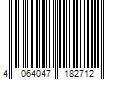 4 064047 182712